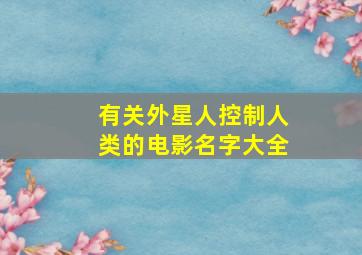 有关外星人控制人类的电影名字大全